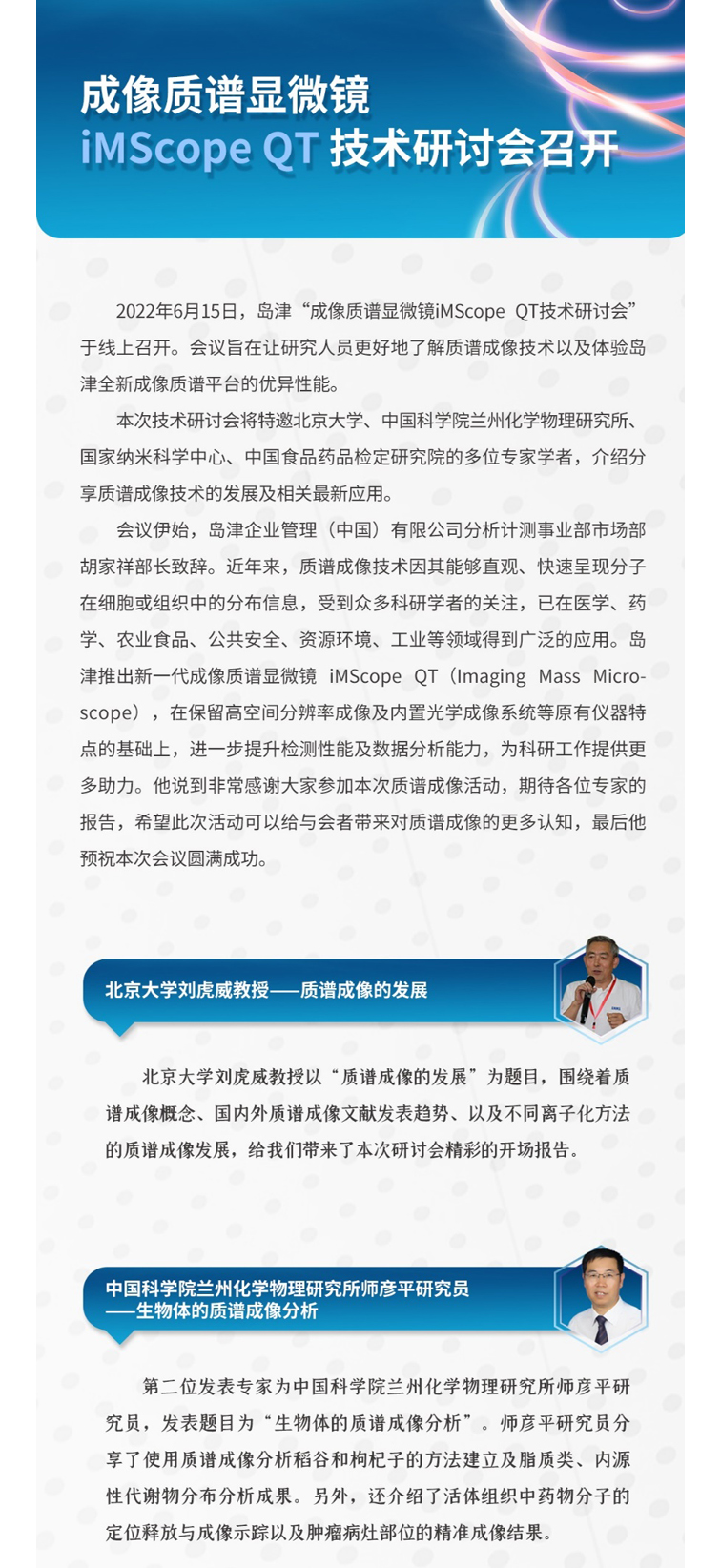 成像质谱显微镜
iMScope QT 技术研讨会召开

2022年6月15日，岛津“成像质谱显微镜iMScope QT技术研讨会”于线上召开。会议旨在让研究人员更好地了解质谱成像技术以及体验岛津全新成像质谱平台的优异性能。

本次技术研讨会将特邀北京大学、中国科学院兰州化学物理研究所、国家纳米科学中心、中国食品药品检定研究院的多位专家学者，介绍分享质谱成像技术的发展及相关最新应用。

会议伊始，岛津企业管理（中国）有限公司分析计测事业部市场部胡家祥部长致辞。近年来，质谱成像技术因其能够直观、快速呈现分子在细胞或组织中的分布信息，受到众多科研学者的关注，已在医学、药学、农业食品、公共安全、资源环境、工业等领域得到广泛的应用。岛津推出新一代成像质谱显微镜 iMScope QT（Imaging Mass Microscope），在保留高空间分辨率成像及内置光学成像系统等原有仪器特点的基础上，进一步提升检测性能及数据分析能力，为科研工作提供更多助力。他说到非常感谢大家参加本次质谱成像活动，期待各位专家的报告，希望此次活动可以给与会者带来对质谱成像的更多认知，最后他预祝本次会议圆满成功。

北京大学刘虎威教授——质谱成像的发展

北京大学刘虎威教授以“质谱成像的发展”为题目，围绕着质谱成像概念、国内外质谱成像文献发表趋势、以及不同离子化方法的质谱成像发展，给我们带来了本次研讨会精彩的开场报告。

中国科学院兰州化学物理研究所师彦平研究员
——生物体的质谱成像分析

第二位发表专家为中国科学院兰州化学物理研究所师彦平研究员，发表题目为“生物体的质谱成像分析”。师彦平研究员分享了使用质谱成像分析稻谷和枸杞子的方法建立及脂质类、内源性代谢物分布分析成果。另外，还介绍了活体组织中药物分子的定位释放与成像示踪以及肿瘤病灶部位的精准成像结果。